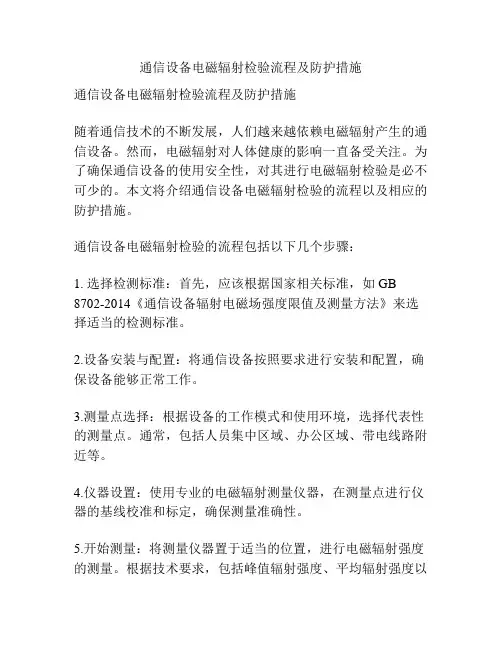 通信设备电磁辐射检验流程及防护措施

通信设备电磁辐射检验流程及防护措施

随着通信技术的不断发展，人们越来越依赖电磁辐射产生的通信设备。然而，电磁辐射对人体健康的影响一直备受关注。为了确保通信设备的使用安全性，对其进行电磁辐射检验是必不可少的。本文将介绍通信设备电磁辐射检验的流程以及相应的防护措施。

通信设备电磁辐射检验的流程包括以下几个步骤：

1. 选择检测标准：首先，应该根据国家相关标准，如 GB 8702-2014《通信设备辐射电磁场强度限值及测量方法》来选择适当的检测标准。

2.设备安装与配置：将通信设备按照要求进行安装和配置，确保设备能够正常工作。

3.测量点选择：根据设备的工作模式和使用环境，选择代表性的测量点。通常，包括人员集中区域、办公区域、带电线路附近等。

4.仪器设置：使用专业的电磁辐射测量仪器，在测量点进行仪器的基线校准和标定，确保测量准确性。

5.开始测量：将测量仪器置于适当的位置，进行电磁辐射强度的测量。根据技术要求，包括峰值辐射强度、平均辐射强度以